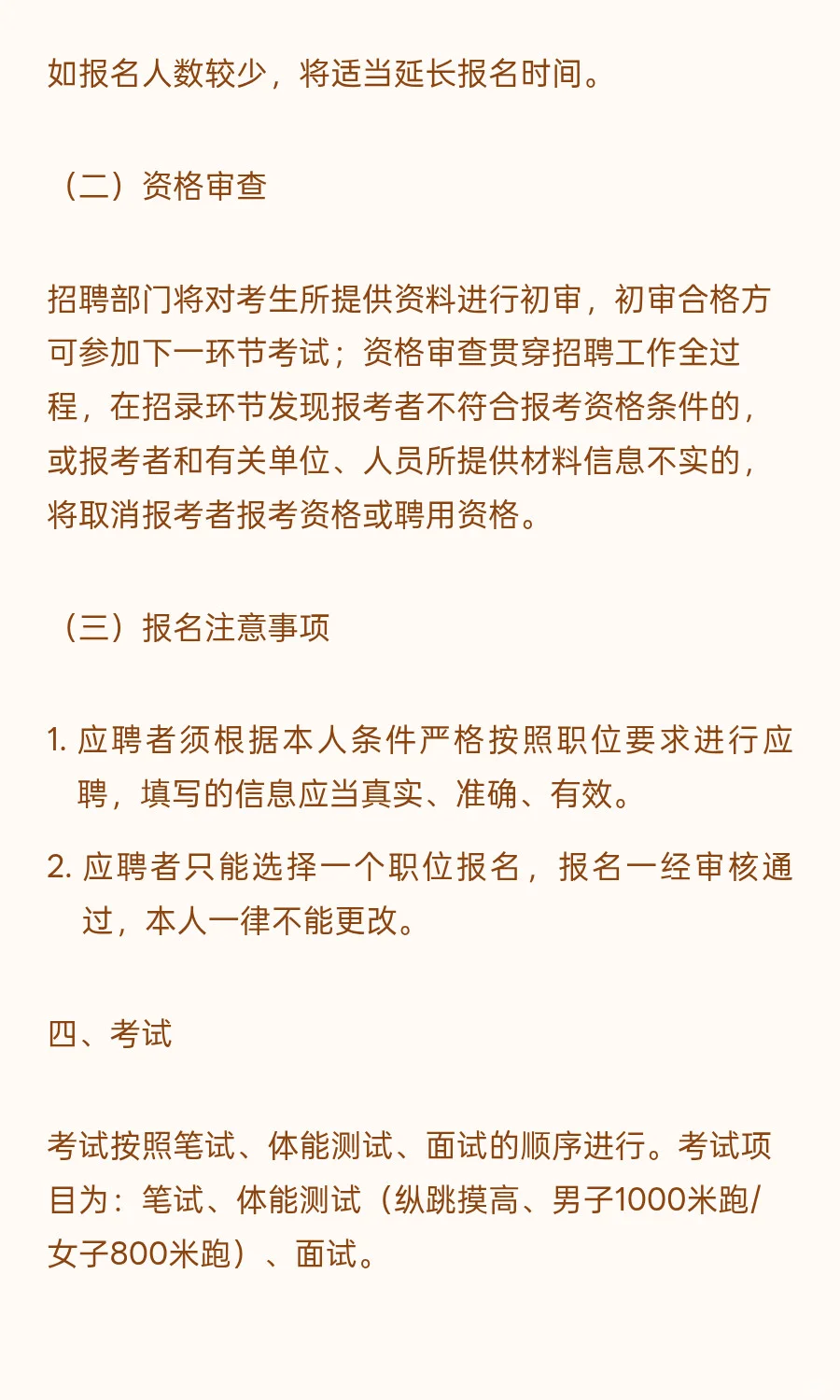 如报名人数较少，将适当延长报名时间。

（二）资格审查

招聘部门将对考生所提供资料进行初审，初审合格方可参加下一环节考试；资格审查贯穿招聘工作全过程，在招录环节发现报考者不符合报考资格条件的，或报考者和有关单位、人员所提供材料信息不实的，将取消报考者报考资格或聘用资格。

（三）报名注意事项

1. 应聘者须根据本人条件严格按照职位要求进行应聘，填写的信息应当真实、准确、有效。

2. 应聘者只能选择一个职位报名，报名一经审核通过，本人一律不能更改。

四、考试

考试按照笔试、体能测试、面试的顺序进行。考试项目为：笔试、体能测试（纵跳摸高、男子1000米跑/女子800米跑）、面试。